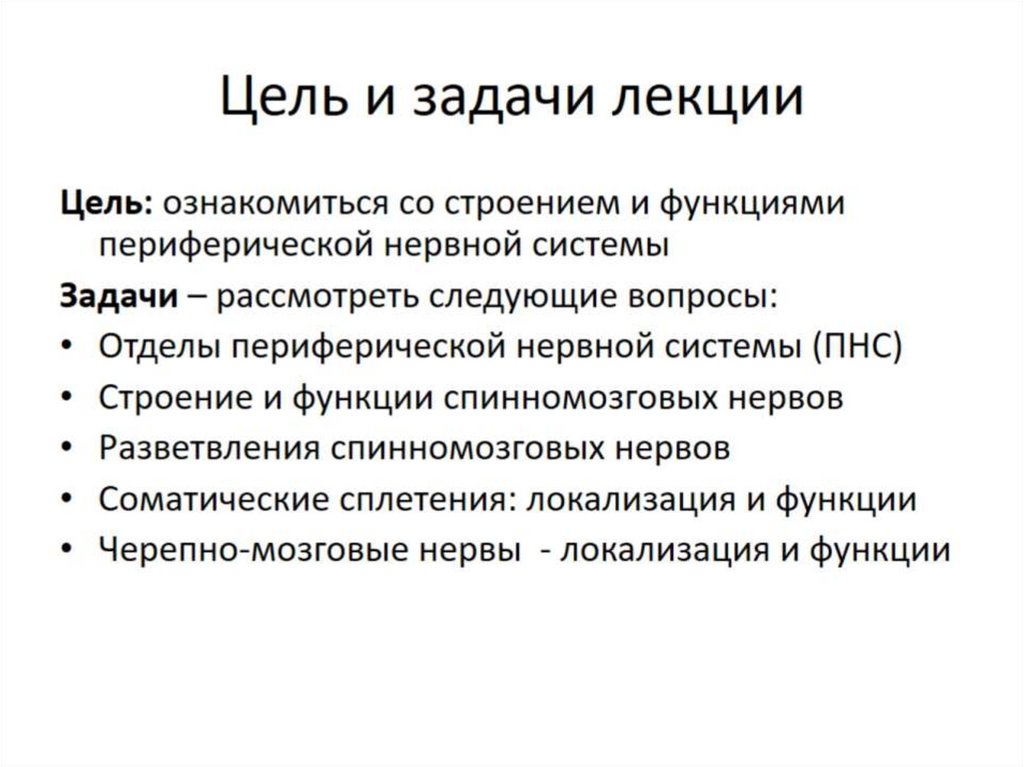 Цель и задачи лекции

Цель: ознакомиться со строением и функциями периферической нервной системы

Задачи – рассмотреть следующие вопросы:
• Отделы периферической нервной системы (ПНС)
• Строение и функции спинномозговых нервов
• Разветвления спинномозговых нервов
• Соматические сплетения: локализация и функции
• Черепно-мозговые нервы - локализация и функции